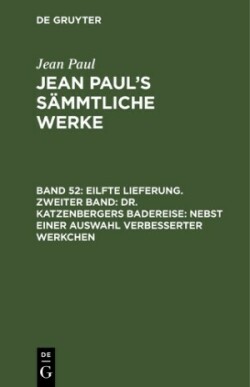 DE GRUYTER

Jean Paul

JEAN PAUL'S SÄMMTLICHE WERKE

BAND 52: EILFTE LIEFERUNG. ZWEITER BAND: DR. KATZENBERGERS BADEREISE: NEBST EINER AUSWAHL VERBESSERTER WERKCHEN

DE
G